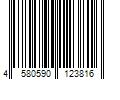 4 580590 123816